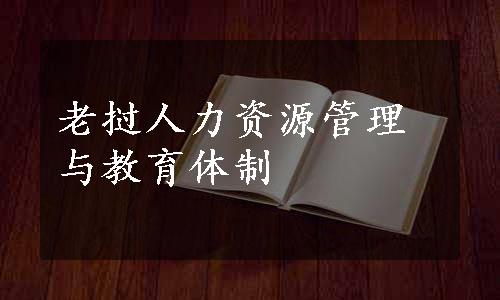 老挝人力资源管理与教育体制